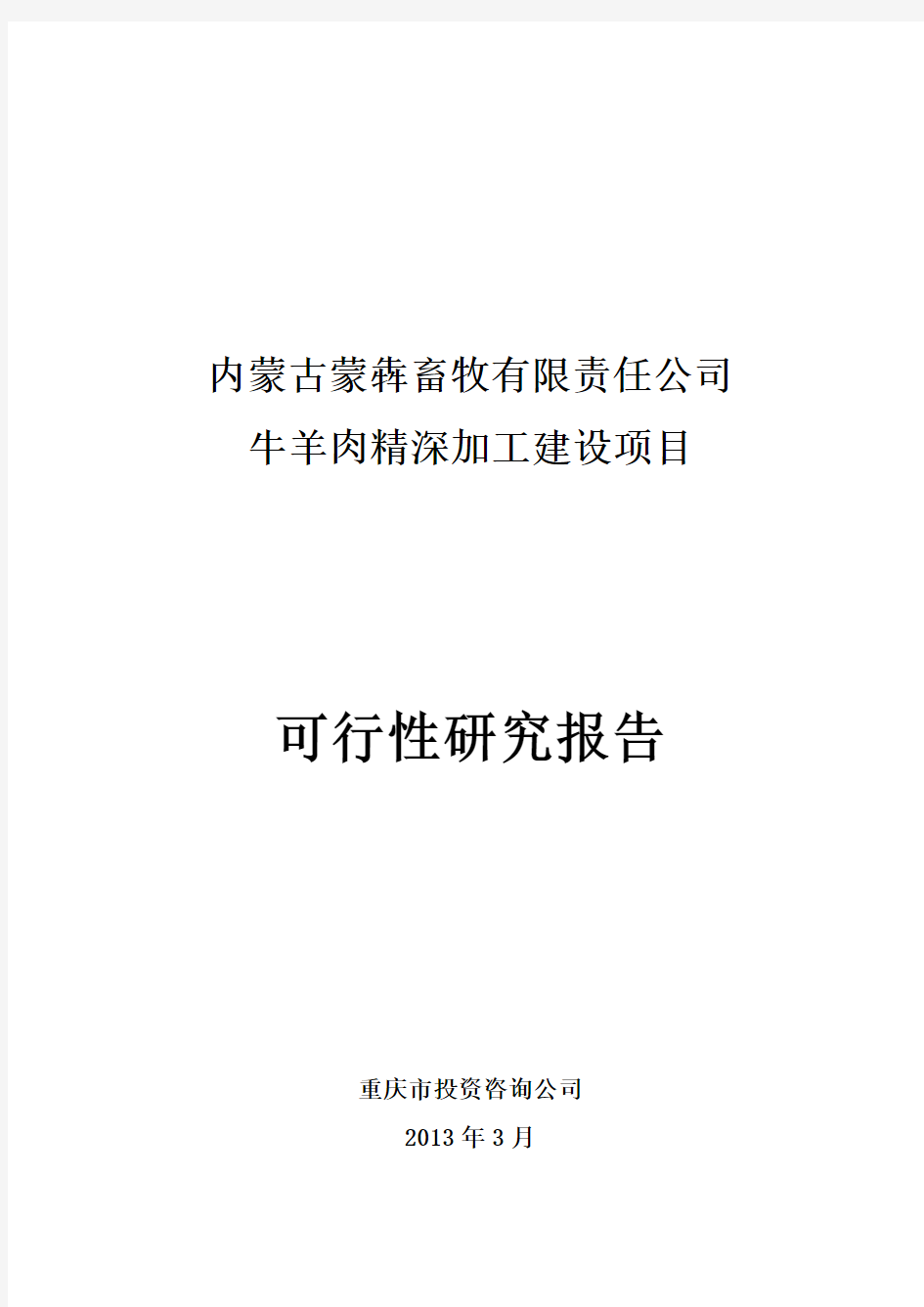 内蒙古蒙犇畜牧有限责任公司
牛羊肉精深加工建设项目

可行性研究报告

重庆市投资咨询公司
2013 年 3 月